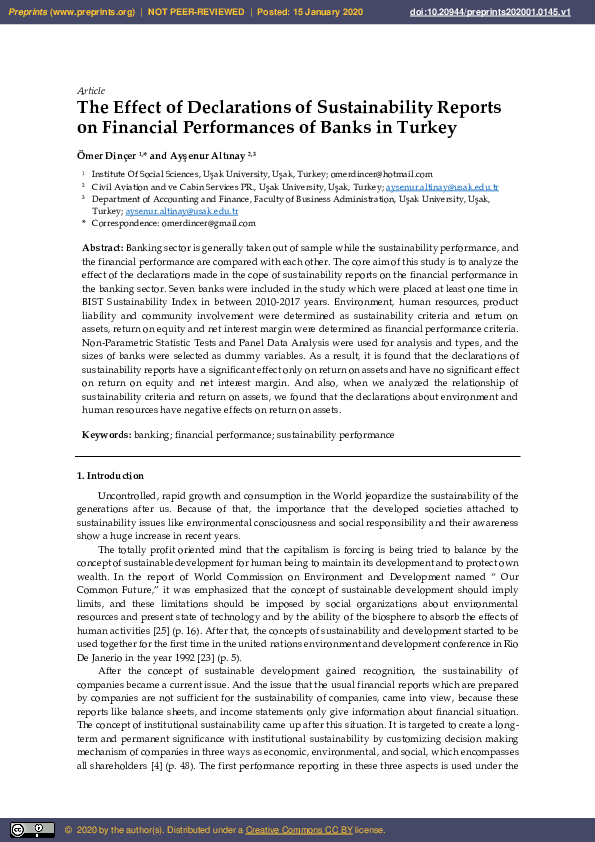 Preprints (www.preprints.org) | NOT PEER-REVIEWED | Posted: 15 January 2020 doi:10.20944/preprints202001.0145.v1

Article

The Effect of Declarations of Sustainability Reports on Financial Performances of Banks in Turkey

Ömer Dinçer $^{1,*}$ and Ayşenur Altınay $^{2,3}$

$^{1}$ Institute Of Social Sciences, Uşak University, Uşak, Turkey; omerdincer@hotmail.com
$^{2}$ Civil Aviation and ve Cabin Services PR., Uşak University, Uşak, Turkey; aysenur.altinay@usak.edu.tr
$^{3}$ Department of Accounting and Finance, Faculty of Business Administration, Uşak University, Uşak, Turkey; aysenur.altinay@usak.edu.tr
* Correspondence: omerdincer@gmail.com

Abstract: Banking sector is generally taken out of sample while the sustainability performance, and the financial performance are compared with each other. The core aim of this study is to analyze the effect of the declarations made in the cope of sustainability reports on the financial performance in the banking sector. Seven banks were included in the study which were placed at least one time in BIST Sustainability Index in between 2010-2017 years. Environment, human resources, product liability and community involvement were determined as sustainability criteria and return on assets, return on equity and net interest margin were determined as financial performance criteria. Non-Parametric Statistic Tests and Panel Data Analysis were used for analysis and types, and the sizes of banks were selected as dummy variables. As a result, it is found that the declarations of sustainability reports have a significant effect only on return on assets and have no significant effect on return on equity and net interest margin. And also, when we analyzed the relationship of sustainability criteria and return on assets, we found that the declarations about environment and human resources have negative effects on return on assets.

Keywords: banking; financial performance; sustainability performance

1. Introduction

Uncontrolled, rapid growth and consumption in the World jeopardize the sustainability of the generations after us. Because of that, the importance that the developed societies attached to sustainability issues like environmental consciousness and social responsibility and their awareness show a huge increase in recent years.

The totally profit oriented mind that the capitalism is forcing is being tried to balance by the concept of sustainable development for human being to maintain its development and to protect own wealth. In the report of World Commission on Environment and Development named " Our Common Future," it was emphasized that the concept of sustainable development should imply limits, and these limitations should be imposed by social organizations about environmental resources and present state of technology and by the ability of the biosphere to absorb the effects of human activities [25] (p. 16). After that, the concepts of sustainability and development started to be used together for the first time in the united nations environment and development conference in Rio De Janerio in the year 1992 [23] (p. 5).

After the concept of sustainable development gained recognition, the sustainability of companies became a current issue. And the issue that the usual financial reports which are prepared by companies are not sufficient for the sustainability of companies, came into view, because these reports like balance sheets, and income statements only give information about financial situation. The concept of institutional sustainability came up after this situation. It is targeted to create a long-term and permanent significance with institutional sustainability by customizing decision making mechanism of companies in three ways as economic, environmental, and social, which encompasses all shareholders [4] (p. 48). The first performance reporting in these three aspects is used under the

© 2020 by the author(s). Distributed under a Creative Commons CC BY license.